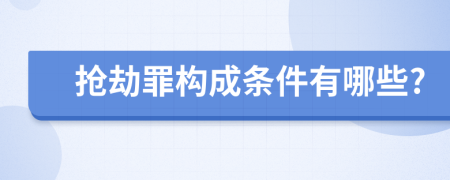 抢劫罪构成条件有哪些?